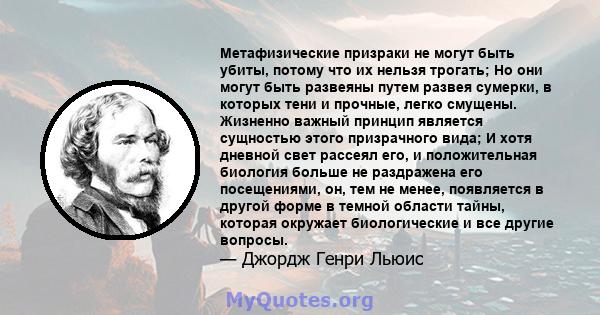 Метафизические призраки не могут быть убиты, потому что их нельзя трогать; Но они могут быть развеяны путем развея сумерки, в которых тени и прочные, легко смущены. Жизненно важный принцип является сущностью этого призрачного вида; И хотя дневной свет рассеял его, и положительная биология больше не раздражена его посещениями, он, тем не менее, появляется в другой форме в темной области тайны, которая окружает биологические и все другие вопросы.
— Джордж Генри Льюис

MyQuotes.org